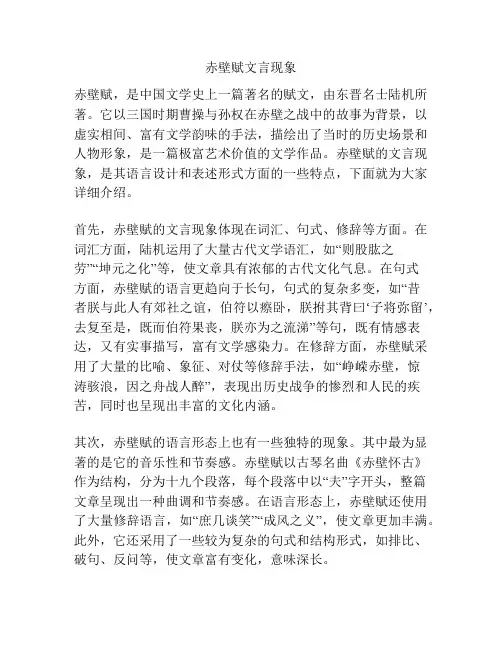 赤壁赋文言现象

赤壁赋，是中国文学史上一篇著名的赋文，由东晋名士陆机所著。它以三国时期曹操与孙权在赤壁之战中的故事为背景，以虚实相间、富有文学韵味的手法，描绘出了当时的历史场景和人物形象，是一篇极富艺术价值的文学作品。赤壁赋的文言现象，是其语言设计和表述形式方面的一些特点，下面就为大家详细介绍。

首先，赤壁赋的文言现象体现在词汇、句式、修辞等方面。在词汇方面，陆机运用了大量古代文学语汇，如“则股肱之劳”“坤元之化”等，使文章具有浓郁的古代文化气息。在句式方面，赤壁赋的语言更趋向于长句，句式的复杂多变，如“昔者朕与此人有郊社之谊，伯符以瘵卧，朕拊其背曰‘子将弥留’，去复至是，既而伯符果丧，朕亦为之流涕”等句，既有情感表达，又有实事描写，富有文学感染力。在修辞方面，赤壁赋采用了大量的比喻、象征、对仗等修辞手法，如“峥嵘赤壁，惊涛骇浪，因之舟战人醉”，表现出历史战争的惨烈和人民的疾苦，同时也呈现出丰富的文化内涵。

其次，赤壁赋的语言形态上也有一些独特的现象。其中最为显著的是它的音乐性和节奏感。赤壁赋以古琴名曲《赤壁怀古》作为结构，分为十九个段落，每个段落中以“夫”字开头，整篇文章呈现出一种曲调和节奏感。在语言形态上，赤壁赋还使用了大量修辞语言，如“庶几谈笑”“成风之义”，使文章更加丰满。此外，它还采用了一些较为复杂的句式和结构形式，如排比、破句、反问等，使文章富有变化，意味深长。